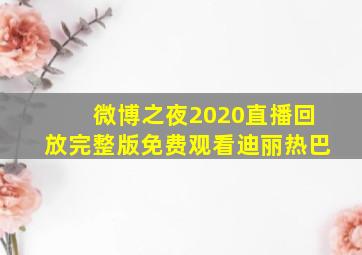 微博之夜2020直播回放完整版免费观看迪丽热巴